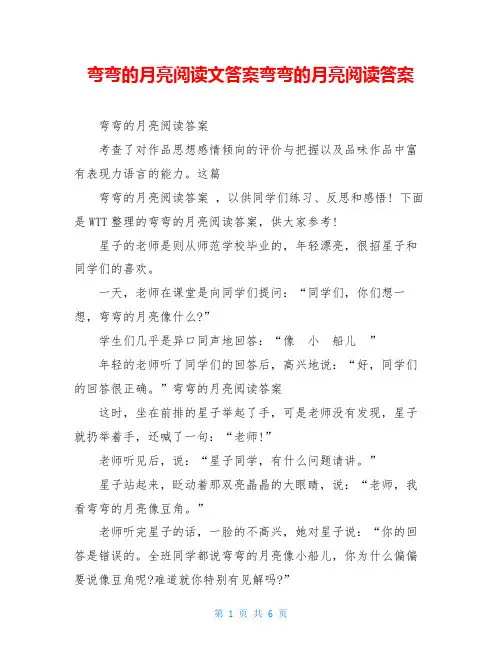 弯弯的月亮阅读文答案弯弯的月亮阅读答案

弯弯的月亮阅读答案

考查了对作品思想感情倾向的评价与把握以及品味作品中富有表现力语言的能力。这篇

弯弯的月亮阅读答案 ，以供同学们练习、反思和感悟！下面是WTT整理的弯弯的月亮阅读答案，供大家参考！

星子的老师是则从师范学校毕业的，年轻漂亮，很招星子和同学们的喜欢。

一天，老师在课堂是向同学们提问：“同学们，你们想一想，弯弯的月亮像什么?”

学生们几乎是异口同声地回答：“像 小 船儿 ”

年轻的老师听了同学们的回答后，高兴地说：“好，同学们的回答很正确。”弯弯的月亮阅读答案

这时，坐在前排的星子举起了手，可是老师没有发现，星子就扔举着手，还喊了一句：“老师!”

老师听见后，说：“星子同学，有什么问题请讲。”

星子站起来，眨动着那双亮晶晶的大眼睛，说：“老师，我看弯弯的月亮像豆角。”

老师听完星子的话，一脸的不高兴，她对星子说：“你的回答是错误的。全班同学都说弯弯的月亮像小船儿，你为什么偏偏要说像豆角呢?难道就你特别有见解吗?”

第 1 页 共 6 页